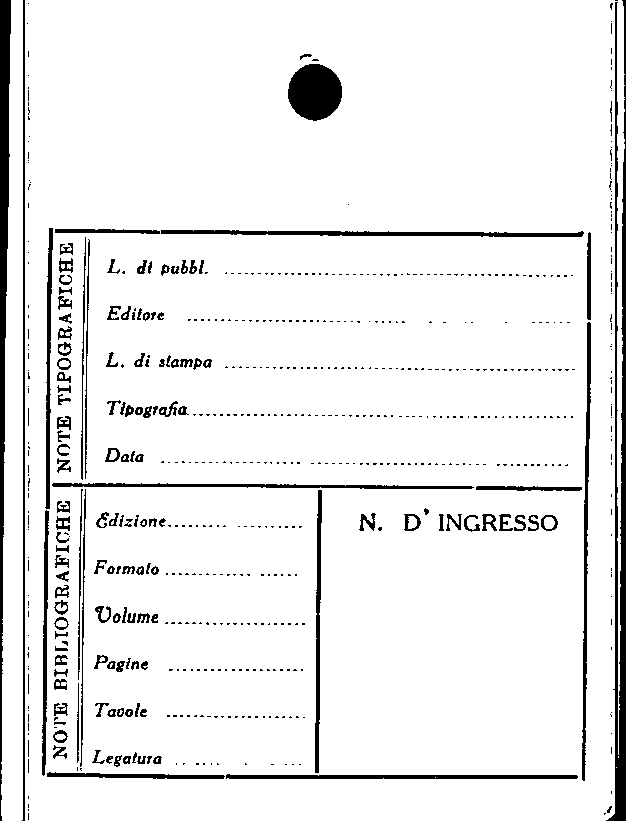 NOTE TIPOGRAFICHE

L. di pubbl. ____

Editore ____

L. di stampa ____

Tipografia ____

Data ____

NOTE BIBLIOGRAFICHE

Edizione ____

Formato ____

Volume ____

Pagine ____

Tavole ____

Legatura ____

N. D' INGRESSO